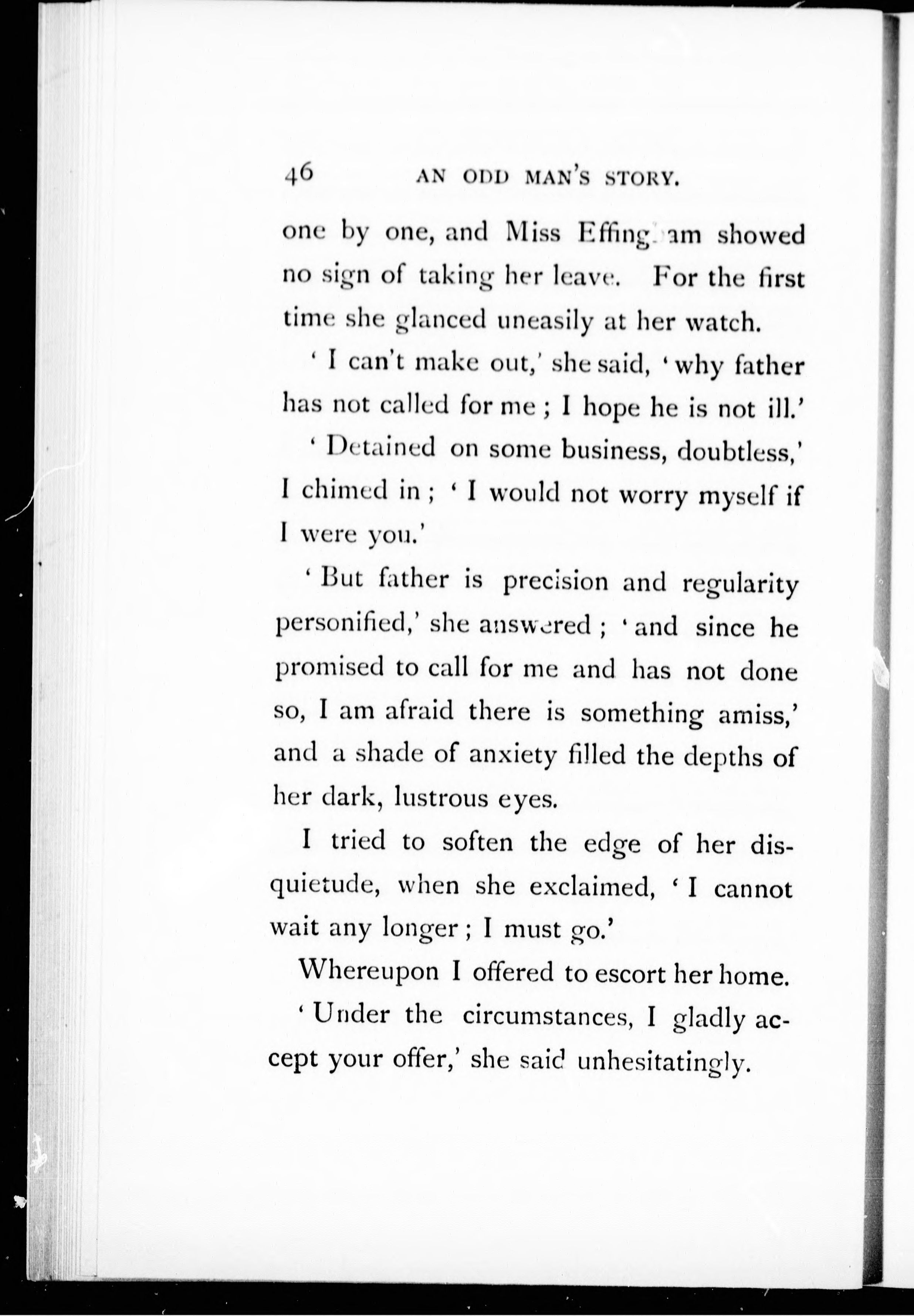 46 AN ODD MAN'S STORY.

one by one, and Miss Effingham showed no sign of taking her leave. For the first time she glanced uneasily at her watch.

'I can't make out,' she said, 'why father has not called for me; I hope he is not ill.'

'Detained on some business, doubtless,' I chimed in; 'I would not worry myself if I were you.'

'But father is precision and regularity personified,' she answered; 'and since he promised to call for me and has not done so, I am afraid there is something amiss,' and a shade of anxiety filled the depths of her dark, lustrous eyes.

I tried to soften the edge of her disquietude, when she exclaimed, 'I cannot wait any longer; I must go.'

Whereupon I offered to escort her home.

'Under the circumstances, I gladly accept your offer,' she said unhesitatingly.